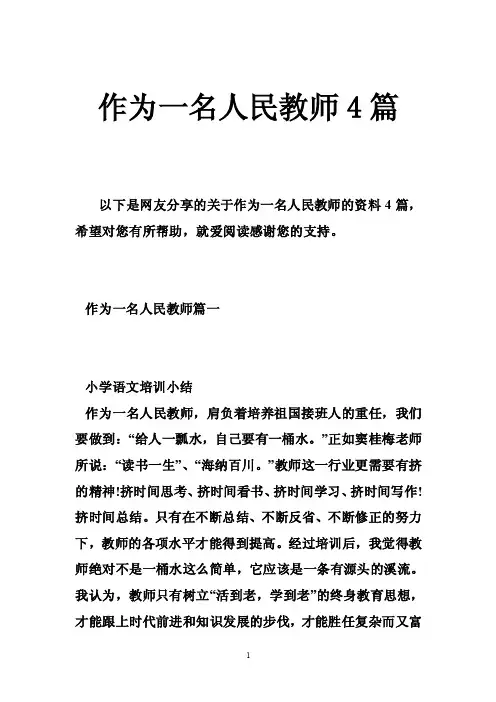 作为一名人民教师4篇

以下是网友分享的关于作为一名人民教师的资料4篇，希望对您有所帮助，就爱阅读感谢您的支持。

作为一名人民教师篇一

小学语文培训小结

作为一名人民教师，肩负着培养祖国接班人的重任，我们要做到：“给人一瓢水，自己要有一桶水。”正如窦桂梅老师所说：“读书一生”、“海纳百川。”教师这一行业更需要有挤的精神!挤时间思考、挤时间看书、挤时间学习、挤时间写作!挤时间总结。只有在不断总结、不断反省、不断修正的努力下，教师的各项水平才能得到提高。经过培训后，我觉得教师绝对不是一桶水这么简单，它应该是一条有源头的溪流。我认为，教师只有树立“活到老，学到老”的终身教育思想，才能跟上时代前进和知识发展的步伐，才能胜任复杂而又富

1